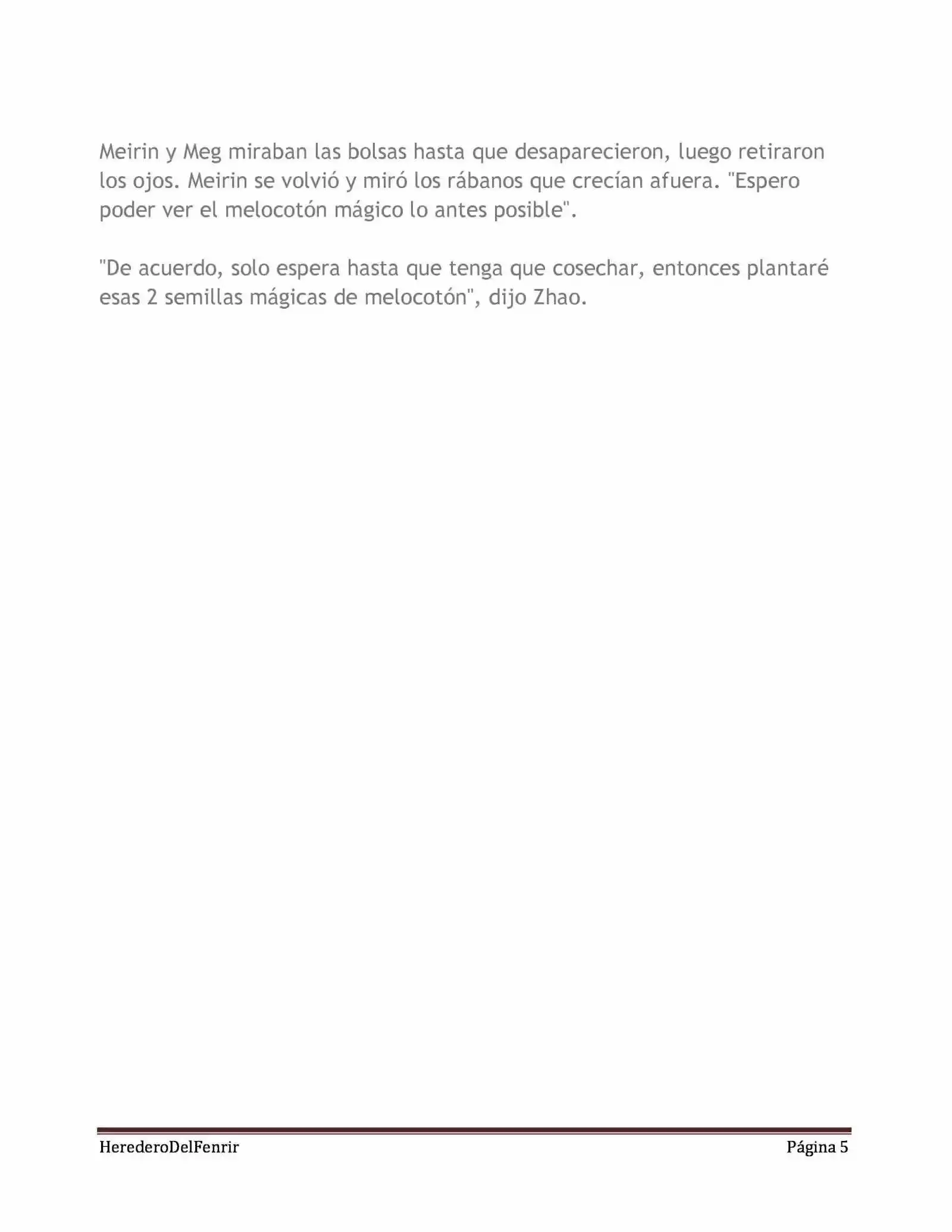 Meirin y Meg miraban las bolsas hasta que desaparecieron, luego retiraron los ojos. Meirin se volvió y miró los rábanos que crecían afuera. "Espero poder ver el melocotón mágico lo antes posible".

"De acuerdo, solo espera hasta que tenga que cosechar, entonces plantaré esas 2 semillas mágicas de melocotón", dijo Zhao.

HerederoDelFenrir Página 5